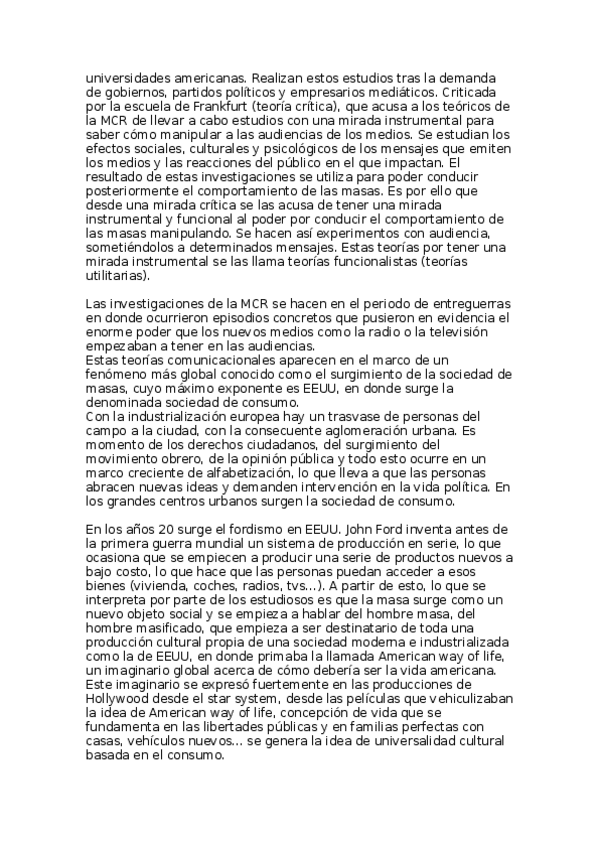 universidades americanas. Realizan estos estudios tras la demanda de gobiernos, partidos políticos y empresarios mediáticos. Criticada por la escuela de Frankfurt (teoría crítica), que acusa a los teóricos de la MCR de llevar a cabo estudios con una mirada instrumental para saber cómo manipular a las audiencias de los medios. Se estudian los efectos sociales, culturales y psicológicos de los mensajes que emiten los medios y las reacciones del público en el que impactan. El resultado de estas investigaciones se utiliza para poder conducir posteriormente el comportamiento de las masas. Es por ello que desde una mirada crítica se las acusa de tener una mirada instrumental y funcional al poder por conducir el comportamiento de las masas manipulando. Se hacen así experimentos con audiencia, sometiéndolos a determinados mensajes. Estas teorías por tener una mirada instrumental se las llama teorías funcionalistas (teorías utilitarias).

Las investigaciones de la MCR se hacen en el periodo de entreguerras en donde ocurrieron episodios concretos que pusieron en evidencia el enorme poder que los nuevos medios como la radio o la televisión empezaban a tener en las audiencias.
Estas teorías comunicacionales aparecen en el marco de un fenómeno más global conocido como el surgimiento de la sociedad de masas, cuyo máximo exponente es EEUU, en donde surge la denominada sociedad de consumo.
Con la industrialización europea hay un trasvase de personas del campo a la ciudad, con la consecuente aglomeración urbana. Es momento de los derechos ciudadanos, del surgimiento del movimiento obrero, de la opinión pública y todo esto ocurre en un marco creciente de alfabetización, lo que lleva a que las personas abracen nuevas ideas y demanden intervención en la vida política. En los grandes centros urbanos surgen la sociedad de consumo.

En los años 20 surge el fordismo en EEUU. John Ford inventa antes de la primera guerra mundial un sistema de producción en serie, lo que ocasiona que se empiecen a producir una serie de productos nuevos a bajo costo, lo que hace que las personas puedan acceder a esos bienes (vivienda, coches, radios, tvs...). A partir de esto, lo que se interpreta por parte de los estudiosos es que la masa surge como un nuevo objeto social y se empieza a hablar del hombre masa, del hombre masificado, que empieza a ser destinatario de toda una producción cultural propia de una sociedad moderna e industrializada como la de EEUU, en donde primaba la llamada American way of life, un imaginario global acerca de cómo debería ser la vida americana. Este imaginario se expresó fuertemente en las producciones de Hollywood desde el star system, desde las películas que vehiculizaban la idea de American way of life, concepción de vida que se fundamenta en las libertades públicas y en familias perfectas con casas, vehículos nuevos... se genera la idea de universalidad cultural basada en el consumo.